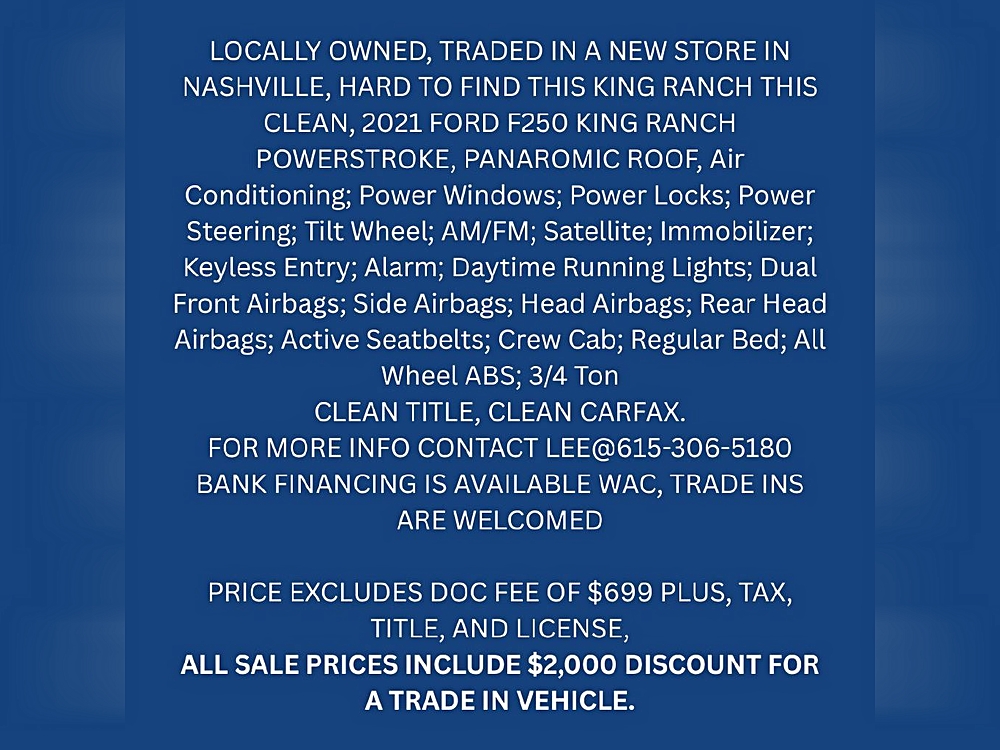 LOCALLY OWNED, TRADED IN A NEW STORE IN NASHVILLE, HARD TO FIND THIS KING RANCH THIS CLEAN, 2021 FORD F250 KING RANCH POWERSTROKE, PANAROMIC ROOF, Air Conditioning; Power Windows; Power Locks; Power Steering; Tilt Wheel; AM/FM; Satellite; Immobilizer; Keyless Entry; Alarm; Daytime Running Lights; Dual Front Airbags; Side Airbags; Head Airbags; Rear Head Airbags; Active Seatbelts; Crew Cab; Regular Bed; All Wheel ABS; 3/4 Ton

CLEAN TITLE, CLEAN CARFAX.

FOR MORE INFO CONTACT LEE@615-306-5180

BANK FINANCING IS AVAILABLE WAC, TRADE INS ARE WELCOMED

PRICE EXCLUDES DOC FEE OF $699 PLUS, TAX, TITLE, AND LICENSE,

ALL SALE PRICES INCLUDE $2,000 DISCOUNT FOR A TRADE IN VEHICLE.